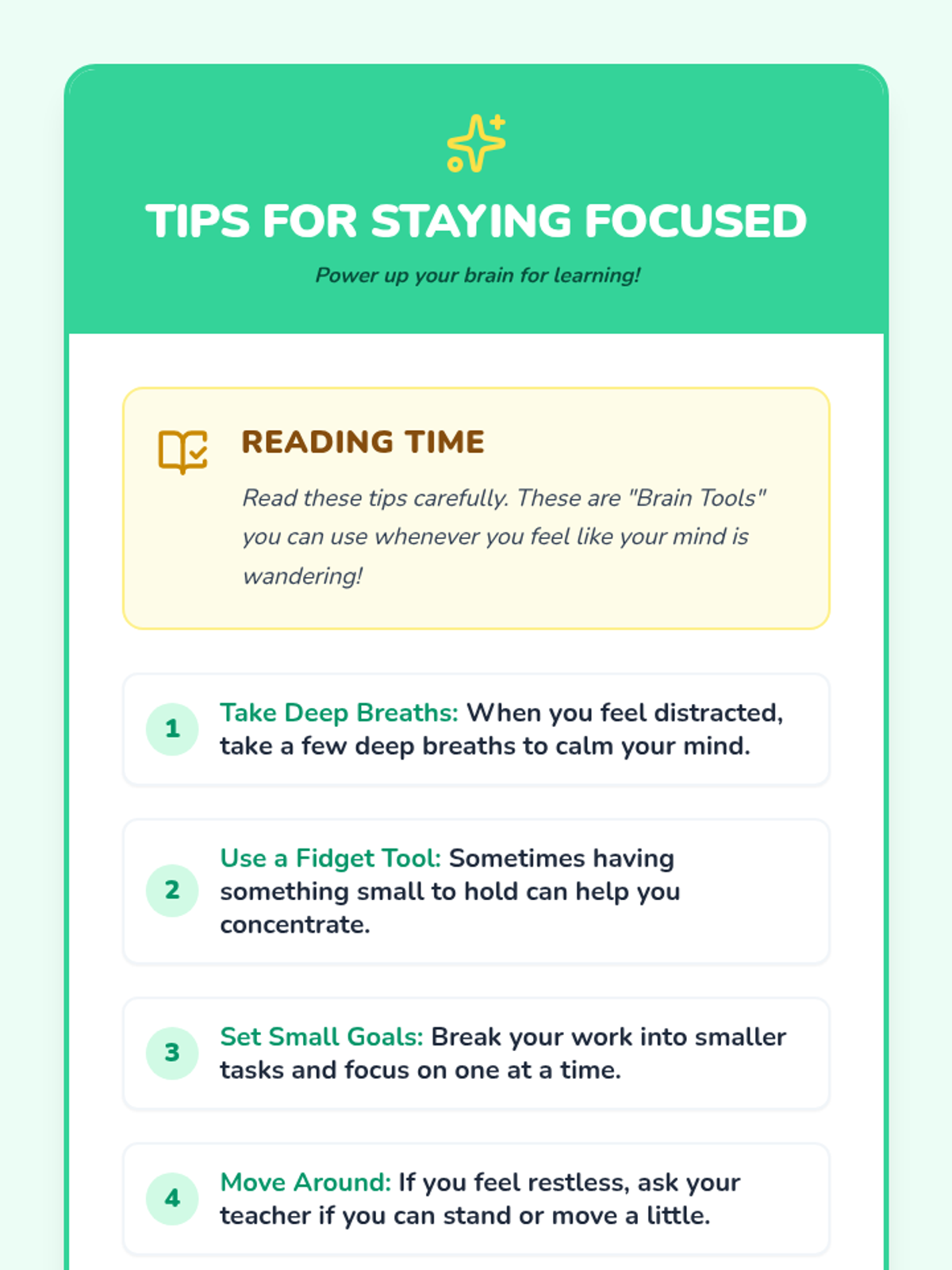 TIPS FOR STAYING FOCUSED

Power up your brain for learning!

READING TIME

Read these tips carefully. These are "Brain Tools" you can use whenever you feel like your mind is wandering!

1 Take Deep Breaths: When you feel distracted, take a few deep breaths to calm your mind.

2 Use a Fidget Tool: Sometimes having something small to hold can help you concentrate.

3 Set Small Goals: Break your work into smaller tasks and focus on one at a time.

4 Move Around: If you feel restless, ask your teacher if you can stand or move a little.